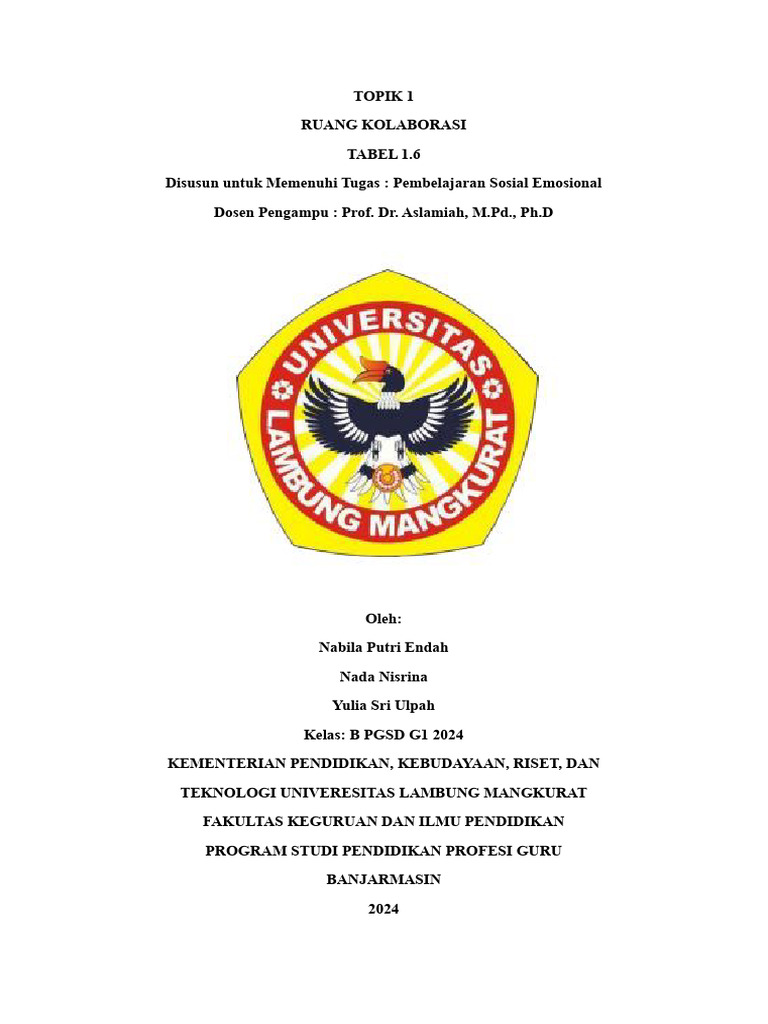 TOPIK 1

RUANG KOLABORASI

TABEL 1.6

Disusun untuk Memenuhi Tugas : Pembelajaran Sosial Emosional

Dosen Pengampu : Prof. Dr. Aslamiah, M.Pd., Ph.D

UNIVERSITAS LAMBUNG MANGKURAT

Oleh:

Nabila Putri Endah

Nada Nisrina

Yulia Sri Ulpah

Kelas: B PGSD G1 2024

KEMENTERIAN PENDIDIKAN, KEBUDAYAAN, RISET, DAN TEKNOLOGI UNIVERESITAS LAMBUNG MANGKURAT

FAKULTAS KEGURUAN DAN ILMU PENDIDIKAN

PROGRAM STUDI PENDIDIKAN PROFESI GURU

BANJARMASIN

2024